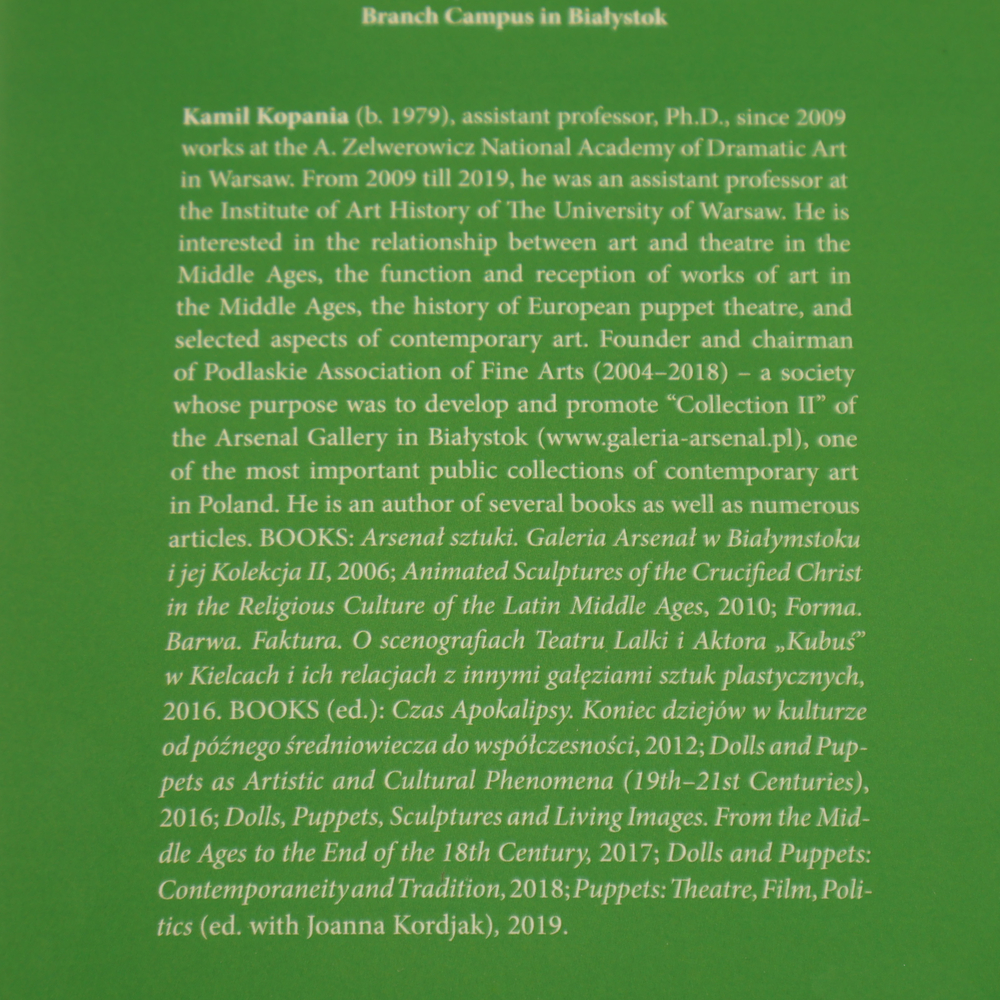 Branch Campus in Białystok

Kamil Kopania (b. 1979), assistant professor, Ph.D., since 2009 works at the A. Zelwerowicz National Academy of Dramatic Art in Warsaw. From 2009 till 2019, he was an assistant professor at the Institute of Art History of The University of Warsaw. He is interested in the relationship between art and theatre in the Middle Ages, the function and reception of works of art in the Middle Ages, the history of European puppet theatre, and selected aspects of contemporary art. Founder and chairman of Podlaskie Association of Fine Arts (2004–2018) – a society whose purpose was to develop and promote "Collection II" of the Arsenal Gallery in Białystok (www.galeria-arsenal.pl), one of the most important public collections of contemporary art in Poland. He is an author of several books as well as numerous articles. BOOKS: Arsenał sztuki. Galeria Arsenał w Białymstoku i jej Kolekcja II, 2006; Animated Sculptures of the Crucified Christ in the Religious Culture of the Latin Middle Ages, 2010; Forma. Barwa. Faktura. O scenografiach Teatru Lalki i Aktora „Kubuś" w Kielcach i ich relacjach z innymi gałęziami sztuk plastycznych, 2016. BOOKS (ed.): Czas Apokalipsy. Koniec dziejów w kulturze od późnego średniowiecza do współczesności, 2012; Dolls and Puppets as Artistic and Cultural Phenomena (19th–21st Centuries), 2016; Dolls, Puppets, Sculptures and Living Images. From the Middle Ages to the End of the 18th Century, 2017; Dolls and Puppets: Contemporaneity and Tradition, 2018; Puppets: Theatre, Film, Politics (ed. with Joanna Kordjak), 2019.